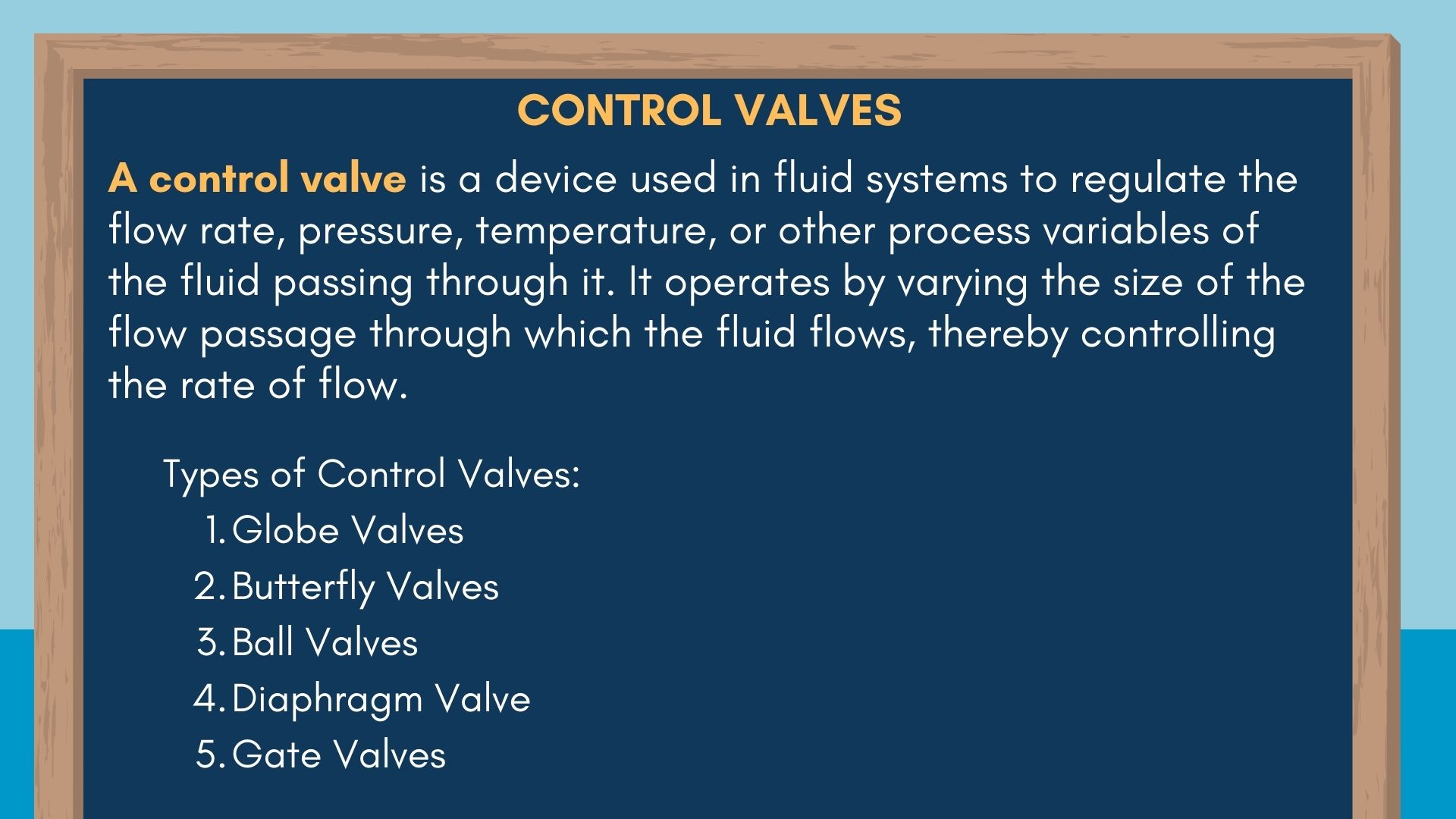 CONTROL VALVES

A control valve is a device used in fluid systems to regulate the flow rate, pressure, temperature, or other process variables of the fluid passing through it. It operates by varying the size of the flow passage through which the fluid flows, thereby controlling the rate of flow.

Types of Control Valves:
1. Globe Valves
2. Butterfly Valves
3. Ball Valves
4. Diaphragm Valve
5. Gate Valves